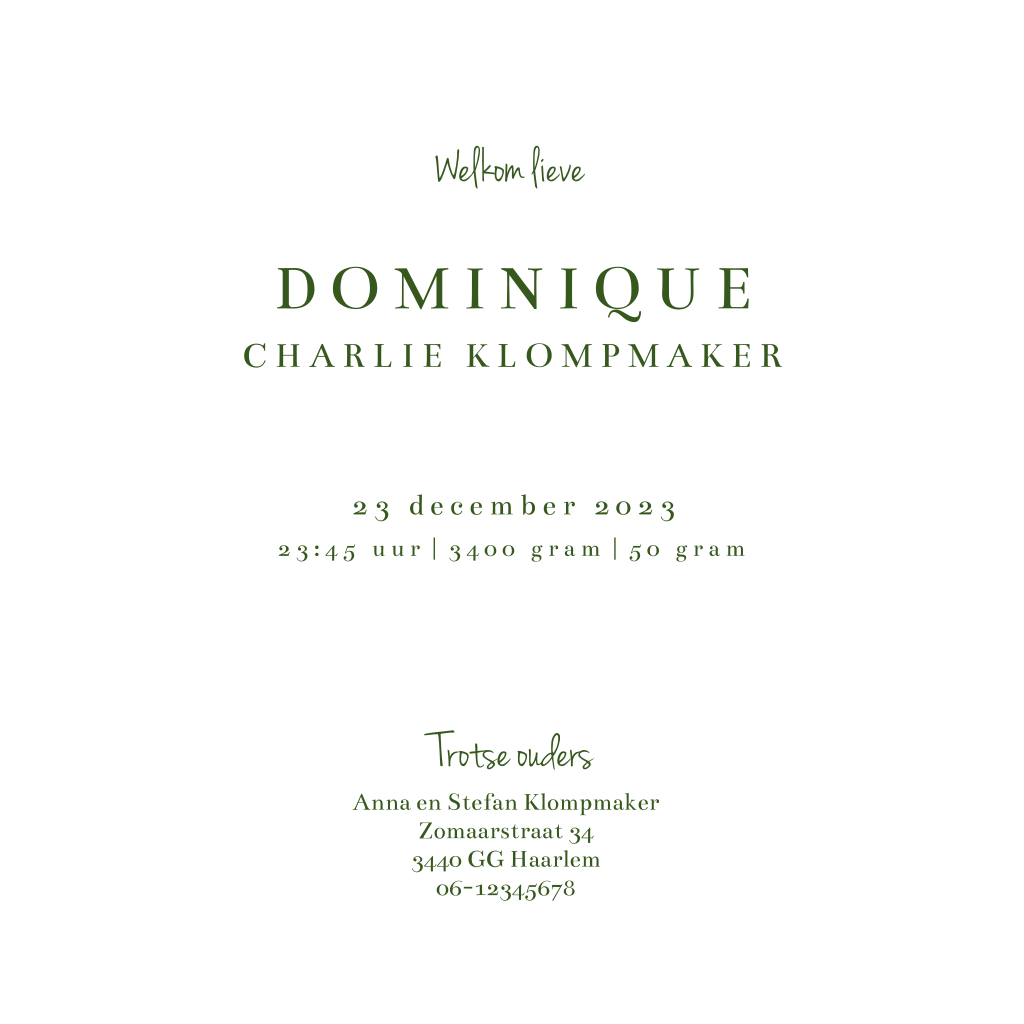 Welkom lieve

DOMINIQUE
CHARLIE KLOMPMAKER

23 december 2023
23:45 uur | 3400 gram | 50 gram

Trotse ouders
Anna en Stefan Klompmaker
Zomaarstraat 34
3440 GG Haarlem
06-12345678